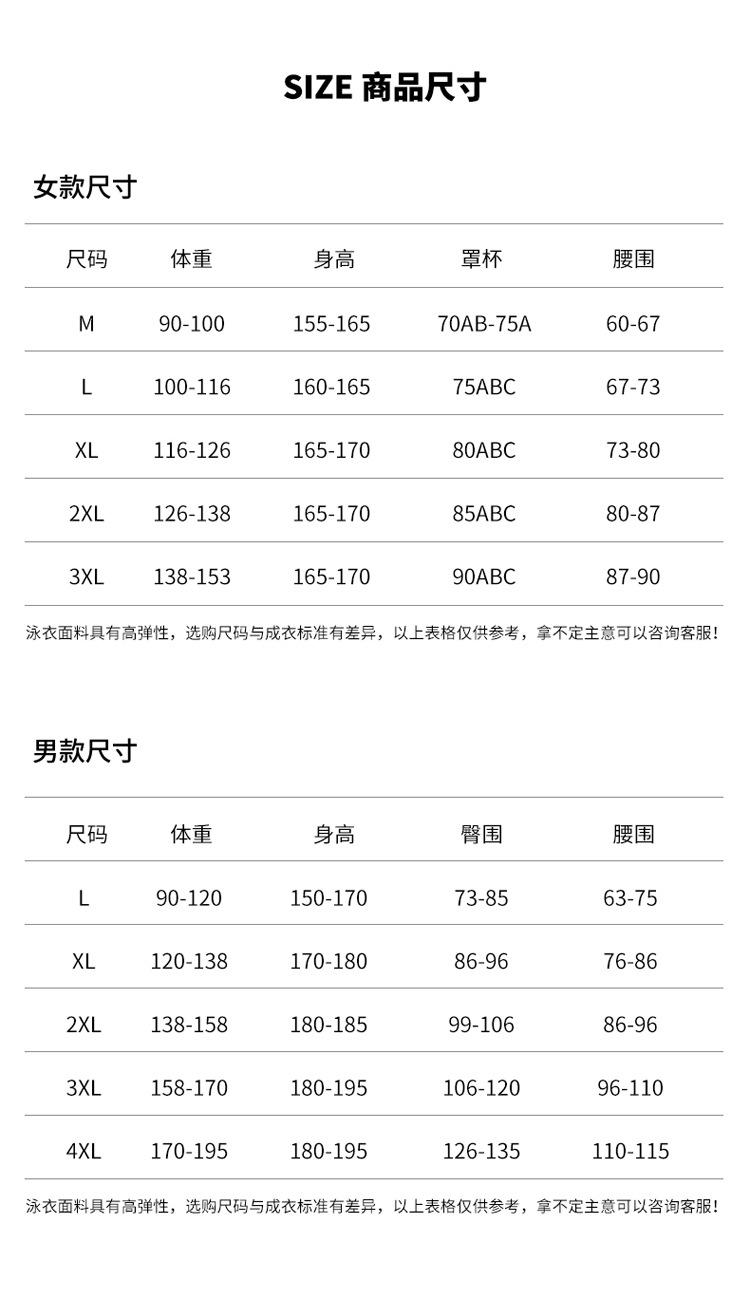 SIZE 商品尺寸

女款尺寸

| 尺码 | 体重 | 身高 | 罩杯 | 腰围 |
|---|---|---|---|---|
| M | 90-100 | 155-165 | 70AB-75A | 60-67 |
| L | 100-116 | 160-165 | 75ABC | 67-73 |
| XL | 116-126 | 165-170 | 80ABC | 73-80 |
| 2XL | 126-138 | 165-170 | 85ABC | 80-87 |
| 3XL | 138-153 | 165-170 | 90ABC | 87-90 |

泳衣面料具有高弹性，选购尺码与成衣标准有差异，以上表格仅供参考，拿不定主意可以咨询客服！

男款尺寸

| 尺码 | 体重 | 身高 | 臀围 | 腰围 |
|---|---|---|---|---|
| L | 90-120 | 150-170 | 73-85 | 63-75 |
| XL | 120-138 | 170-180 | 86-96 | 76-86 |
| 2XL | 138-158 | 180-185 | 99-106 | 86-96 |
| 3XL | 158-170 | 180-195 | 106-120 | 96-110 |
| 4XL | 170-195 | 180-195 | 126-135 | 110-115 |

泳衣面料具有高弹性，选购尺码与成衣标准有差异，以上表格仅供参考，拿不定主意可以咨询客服！